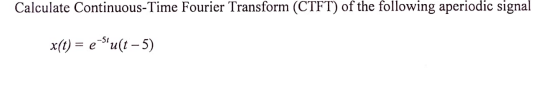 Calculate Continuous-Time Fourier Transform (CTFT) of the following aperiodic signal

$x(t) = e^{-5t}u(t-5)$